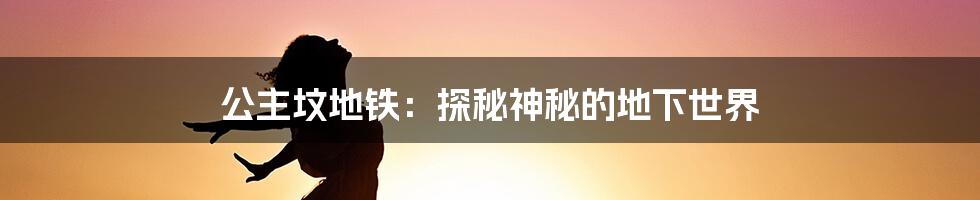 公主坟地铁：探秘神秘的地下世界